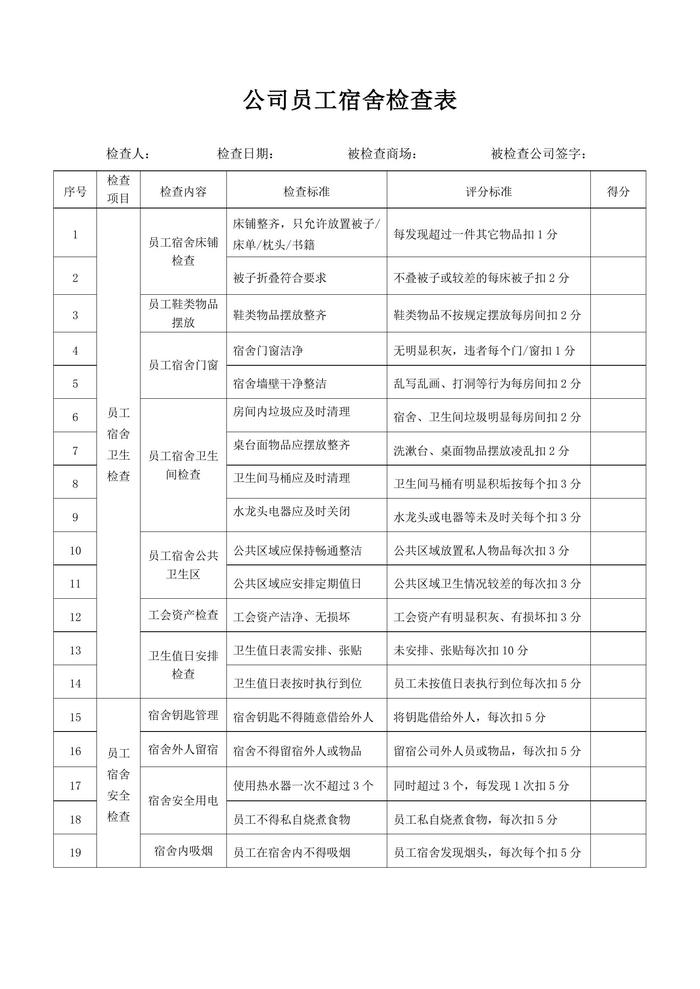 公司员工宿舍检查表

检查人： 检查日期： 被检查商场： 被检查公司签字：

| 序号 | 检查项目 | 检查内容 | 检查标准 | 评分标准 | 得分 |
|---|---|---|---|---|---|
| 1 | 员工宿舍卫生检查 | 员工宿舍床铺检查 | 床铺整齐，只允许放置被子/床单/枕头/书籍 | 每发现超过一件其它物品扣1分 | |
| 2 | | | 被子折叠符合要求 | 不叠被子或较差的每床被子扣2分 | |
| 3 | | 员工鞋类物品摆放 | 鞋类物品摆放整齐 | 鞋类物品不按规定摆放每房间扣2分 | |
| 4 | | 员工宿舍门窗 | 宿舍门窗洁净 | 无明显积灰，违者每个门/窗扣1分 | |
| 5 | | | 宿舍墙壁干净整洁 | 乱写乱画、打洞等行为每房间扣2分 | |
| 6 | | 员工宿舍卫生间检查 | 房间内垃圾应及时清理 | 宿舍、卫生间垃圾明显每房间扣2分 | |
| 7 | | | 桌台面物品应摆放整齐 | 洗漱台、桌面物品摆放凌乱扣2分 | |
| 8 | | | 卫生间马桶应及时清理 | 卫生间马桶有明显积垢按每个扣3分 | |
| 9 | | | 水龙头电器应及时关闭 | 水龙头或电器等未及时关每个扣3分 | |
| 10 | | 员工宿舍公共卫生区 | 公共区域应保持畅通整洁 | 公共区域放置私人物品每次扣3分 | |
| 11 | | | 公共区域应安排定期值日 | 公共区域卫生情况较差的每次扣3分 | |
| 12 | | 工会资产检查 | 工会资产洁净、无损坏 | 工会资产有明显积灰、有损坏扣3分 | |
| 13 | | 卫生值日安排检查 | 卫生值日表需安排、张贴 | 未安排、张贴每次扣10分 | |
| 14 | | | 卫生值日表按时执行到位 | 员工未按值日表执行到位每次扣5分 | |
| 15 | 员工宿舍安全检查 | 宿舍钥匙管理 | 宿舍钥匙不得随意借给外人 | 将钥匙借给外人，每次扣5分 | |
| 16 | | 宿舍外人留宿 | 宿舍不得留宿外人或物品 | 留宿公司外人员或物品，每次扣5分 | |
| 17 | | 宿舍安全用电 | 使用热水器一次不超过3个 | 同时超过3个，每发现1次扣5分 | |
| 18 | | | 员工不得私自烧煮食物 | 员工私自烧煮食物，每次扣5分 | |
| 19 | | 宿舍内吸烟 | 员工在宿舍内不得吸烟 | 员工宿舍发现烟头，每次每个扣5分 | |